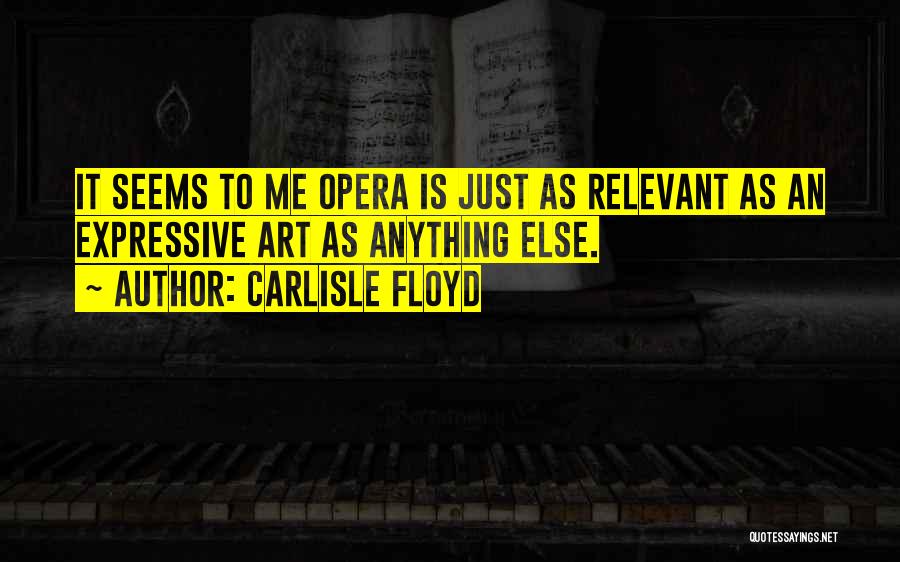 IT SEEMS TO ME OPERA IS JUST AS RELEVANT AS AN EXPRESSIVE ART AS ANYTHING ELSE.

~ AUTHOR: CARLISLE FLOYD

QUOTESSAYINGS.NET